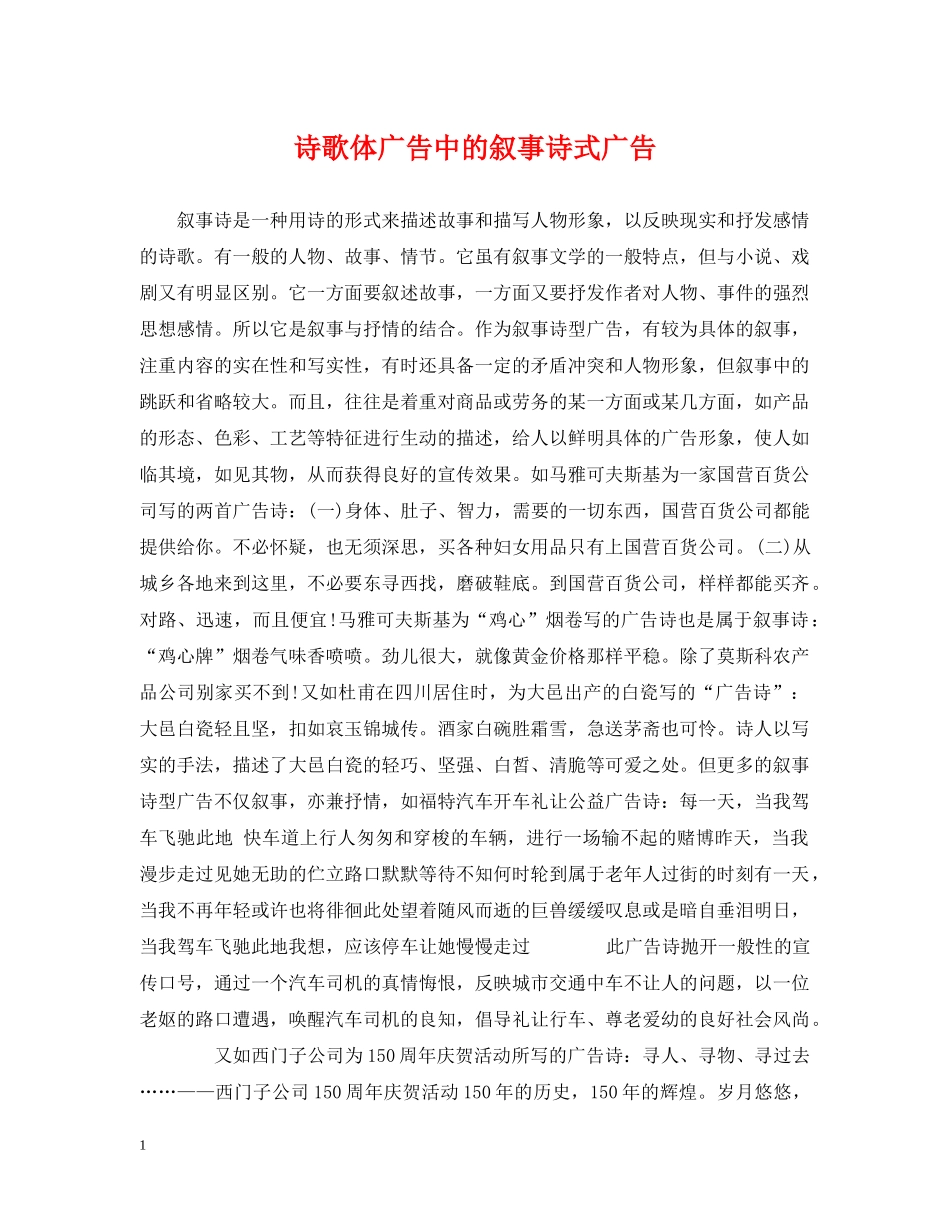 诗歌体广告中的叙事诗式广告

叙事诗是一种用诗的形式来描述故事和描写人物形象，以反映现实和抒发感情的诗歌。有一般的人物、故事、情节。它虽有叙事文学的一般特点，但与小说、戏剧又有明显区别。它一方面要叙述故事，一方面又要抒发作者对人物、事件的强烈思想感情。所以它是叙事与抒情的结合。作为叙事诗型广告，有较为具体的叙事，注重内容的实在性和写实性，有时还具备一定的矛盾冲突和人物形象，但叙事中的跳跃和省略较大。而且，往往是着重对商品或劳务的某一方面或某几方面，如产品的形态、色彩、工艺等特征进行生动的描述，给人以鲜明具体的广告形象，使人如临其境，如见其物，从而获得良好的宣传效果。如马雅可夫斯基为一家国营百货公司写的两首广告诗：(一)身体、肚子、智力，需要的一切东西，国营百货公司都能提供给你。不必怀疑，也无须深思，买各种妇女用品只有上国营百货公司。(二)从城乡各地来到这里，不必要东寻西找，磨破鞋底。到国营百货公司，样样都能买齐。对路、迅速，而且便宜!马雅可夫斯基为“鸡心”烟卷写的广告诗也是属于叙事诗：“鸡心牌”烟卷气味香喷喷。劲儿很大，就像黄金价格那样平稳。除了莫斯科农产品公司别家买不到!又如杜甫在四川居住时，为大邑出产的白瓷写的“广告诗”：大邑白瓷轻且坚，扣如哀玉锦城传。酒家白碗胜霜雪，急送茅斋也可怜。诗人以写实的手法，描述了大邑白瓷的轻巧、坚强、白皙、清脆等可爱之处。但更多的叙事诗型广告不仅叙事，亦兼抒情，如福特汽车开车礼让公益广告诗：每一天，当我驾车飞驰此地 快车道上行人匆匆和穿梭的车辆，进行一场输不起的赌博昨天，当我漫步走过见她无助的伫立路口默默等待不知何时轮到属于老年人过街的时刻有一天，当我不再年轻或许也将徘徊此处望着随风而逝的巨兽缓缓叹息或是暗自垂泪明日，当我驾车飞驰此地我想，应该停车让她慢慢走过 此广告诗抛开一般性的宣传口号，通过一个汽车司机的真情悔恨，反映城市交通中车不让人的问题，以一位老妪的路口遭遇，唤醒汽车司机的良知，倡导礼让行车、尊老爱幼的良好社会风尚。

又如西门子公司为150周年庆贺活动所写的广告诗：寻人、寻物、寻过去……——西门子公司150周年庆贺活动150年的历史，150年的辉煌。岁月悠悠，

1